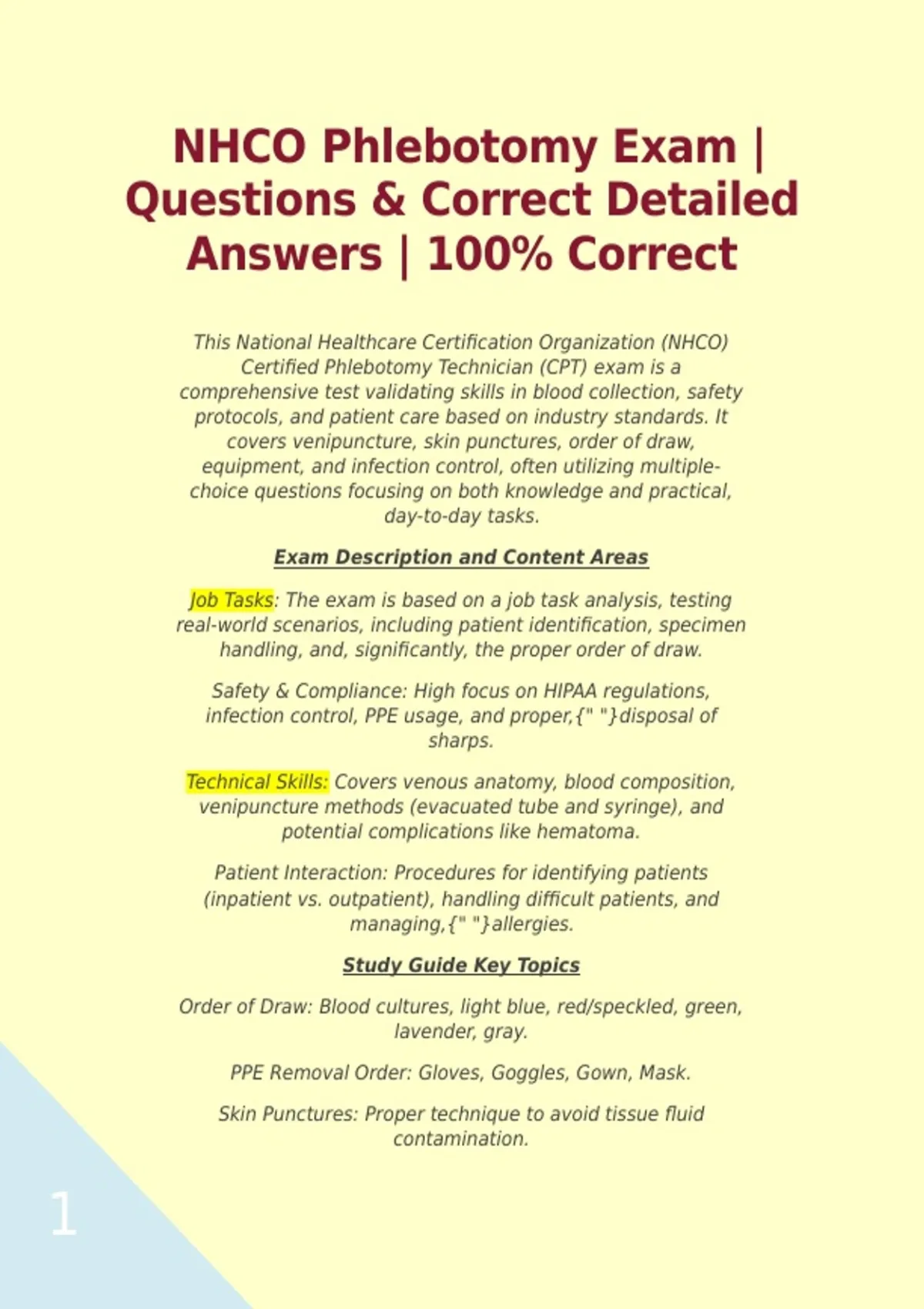 NHCO Phlebotomy Exam | Questions & Correct Detailed Answers | 100% Correct

This National Healthcare Certification Organization (NHCO) Certified Phlebotomy Technician (CPT) exam is a comprehensive test validating skills in blood collection, safety protocols, and patient care based on industry standards. It covers venipuncture, skin punctures, order of draw, equipment, and infection control, often utilizing multiple-choice questions focusing on both knowledge and practical, day-to-day tasks.

Exam Description and Content Areas

Job Tasks: The exam is based on a job task analysis, testing real-world scenarios, including patient identification, specimen handling, and, significantly, the proper order of draw.

Safety & Compliance: High focus on HIPAA regulations, infection control, PPE usage, and proper,{" "}disposal of sharps.

Technical Skills: Covers venous anatomy, blood composition, venipuncture methods (evacuated tube and syringe), and potential complications like hematoma.

Patient Interaction: Procedures for identifying patients (inpatient vs. outpatient), handling difficult patients, and managing,{" "}allergies.

Study Guide Key Topics

Order of Draw: Blood cultures, light blue, red/speckled, green, lavender, gray.

PPE Removal Order: Gloves, Goggles, Gown, Mask.

Skin Punctures: Proper technique to avoid tissue fluid contamination.

1